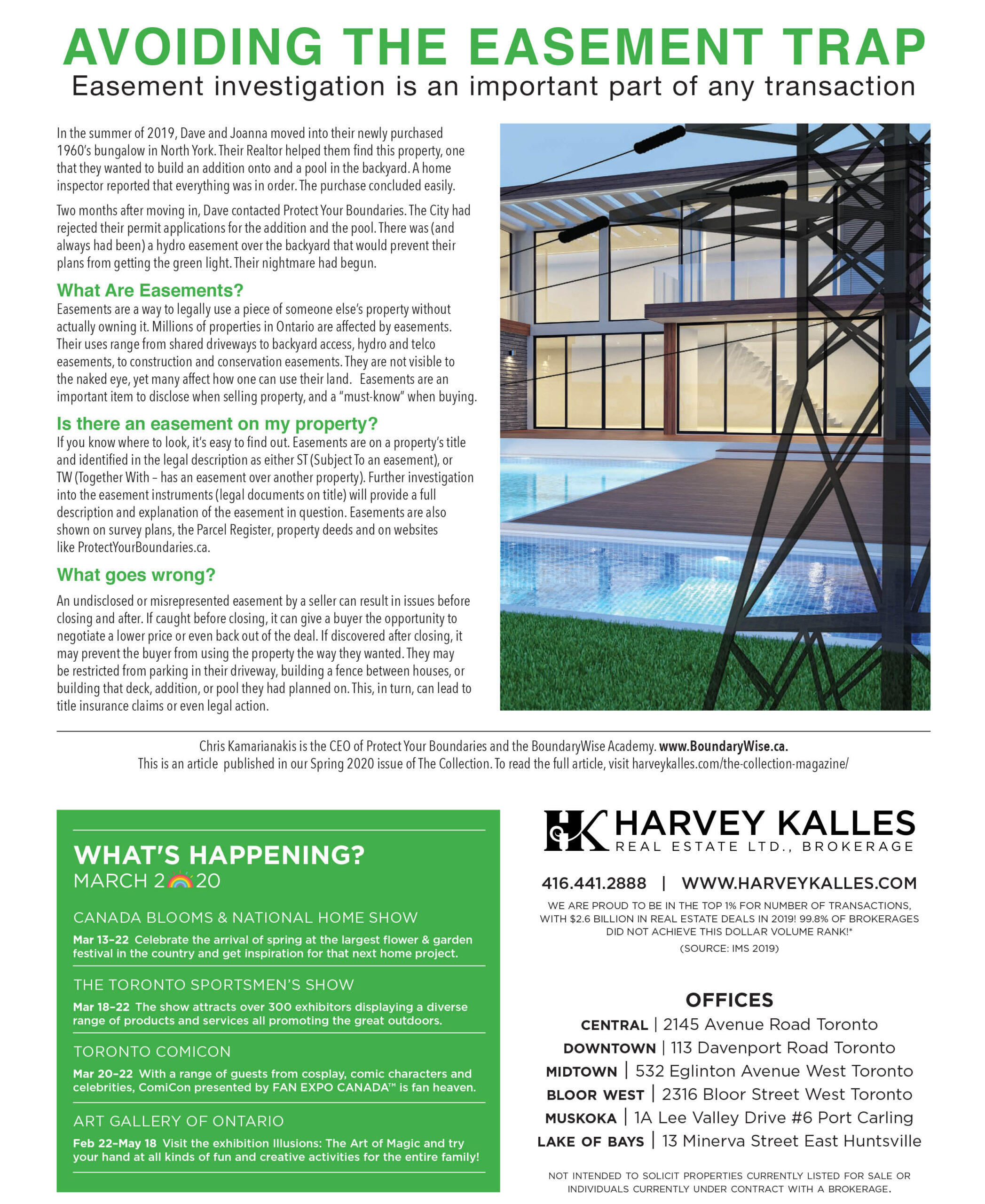 AVOIDING THE EASEMENT TRAP

Easement investigation is an important part of any transaction

In the summer of 2019, Dave and Joanna moved into their newly purchased 1960's bungalow in North York. Their Realtor helped them find this property, one that they wanted to build an addition onto and a pool in the backyard. A home inspector reported that everything was in order. The purchase concluded easily.

Two months after moving in, Dave contacted Protect Your Boundaries. The City had rejected their permit applications for the addition and the pool. There was (and always had been) a hydro easement over the backyard that would prevent their plans from getting the green light. Their nightmare had begun.

What Are Easements?

Easements are a way to legally use a piece of someone else's property without actually owning it. Millions of properties in Ontario are affected by easements. Their uses range from shared driveways to backyard access, hydro and telco easements, to construction and conservation easements. They are not visible to the naked eye, yet many affect how one can use their land. Easements are an important item to disclose when selling property, and a "must-know" when buying.

Is there an easement on my property?

If you know where to look, it's easy to find out. Easements are on a property's title and identified in the legal description as either ST (Subject To an easement), or TW (Together With – has an easement over another property). Further investigation into the easement instruments (legal documents on title) will provide a full description and explanation of the easement in question. Easements are also shown on survey plans, the Parcel Register, property deeds and on websites like ProtectYourBoundaries.ca.

What goes wrong?

An undisclosed or misrepresented easement by a seller can result in issues before closing and after. If caught before closing, it can give a buyer the opportunity to negotiate a lower price or even back out of the deal. If discovered after closing, it may prevent the buyer from using the property the way they wanted. They may be restricted from parking in their driveway, building a fence between houses, or building that deck, addition, or pool they had planned on. This, in turn, can lead to title insurance claims or even legal action.

Chris Kamarianakis is the CEO of Protect Your Boundaries and the BoundaryWise Academy. www.BoundaryWise.ca.
This is an article published in our Spring 2020 issue of The Collection. To read the full article, visit harveykalles.com/the-collection-magazine/

WHAT'S HAPPENING?
MARCH 2020

CANADA BLOOMS & NATIONAL HOME SHOW
Mar 13–22 Celebrate the arrival of spring at the largest flower & garden festival in the country and get inspiration for that next home project.

THE TORONTO SPORTSMEN'S SHOW
Mar 18–22 The show attracts over 300 exhibitors displaying a diverse range of products and services all promoting the great outdoors.

TORONTO COMICON
Mar 20–22 With a range of guests from cosplay, comic characters and celebrities, ComiCon presented by FAN EXPO CANADA™ is fan heaven.

ART GALLERY OF ONTARIO
Feb 22–May 18 Visit the exhibition Illusions: The Art of Magic and try your hand at all kinds of fun and creative activities for the entire family!

HK HARVEY KALLES
REAL ESTATE LTD., BROKERAGE

416.441.2888 | WWW.HARVEYKALLES.COM

WE ARE PROUD TO BE IN THE TOP 1% FOR NUMBER OF TRANSACTIONS, WITH $2.6 BILLION IN REAL ESTATE DEALS IN 2019! 99.8% OF BROKERAGES DID NOT ACHIEVE THIS DOLLAR VOLUME RANK!*
(SOURCE: IMS 2019)

OFFICES
CENTRAL | 2145 Avenue Road Toronto
DOWNTOWN | 113 Davenport Road Toronto
MIDTOWN | 532 Eglinton Avenue West Toronto
BLOOR WEST | 2316 Bloor Street West Toronto
MUSKOKA | 1A Lee Valley Drive #6 Port Carling
LAKE OF BAYS | 13 Minerva Street East Huntsville

NOT INTENDED TO SOLICIT PROPERTIES CURRENTLY LISTED FOR SALE OR INDIVIDUALS CURRENTLY UNDER CONTRACT WITH A BROKERAGE.